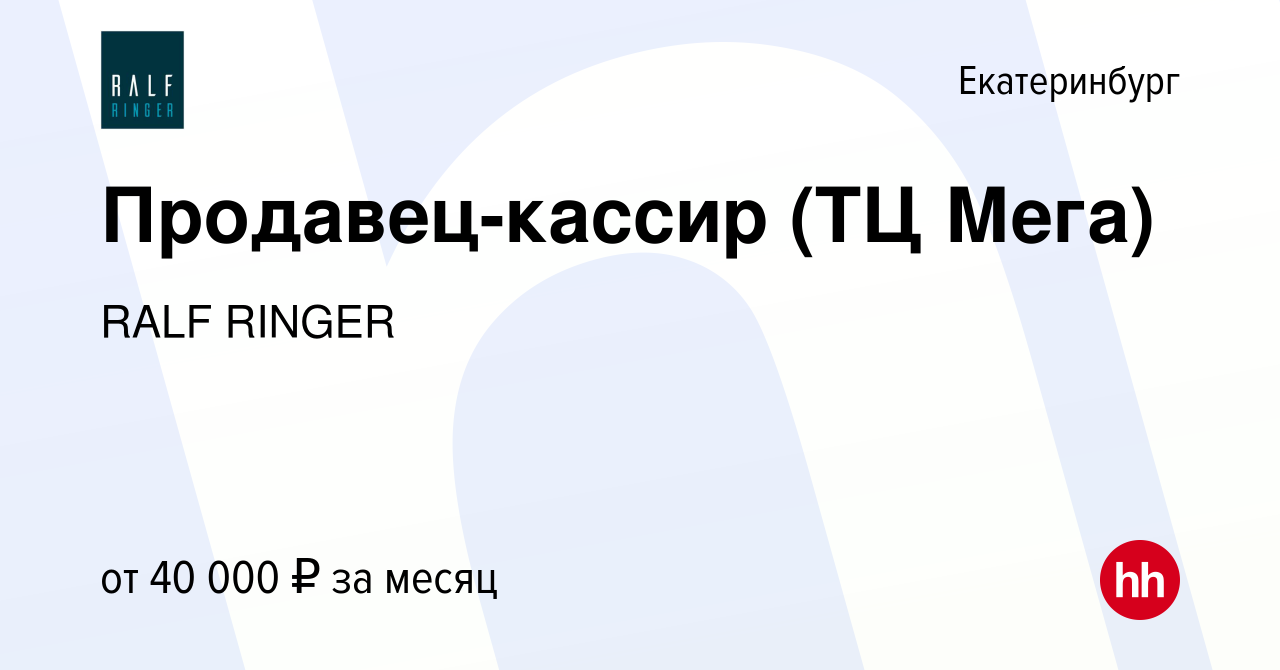 RALF RINGER

Екатеринбург

Продавец-кассир (ТЦ Мега)

RALF RINGER

от 40 000 ₽ за месяц

hh